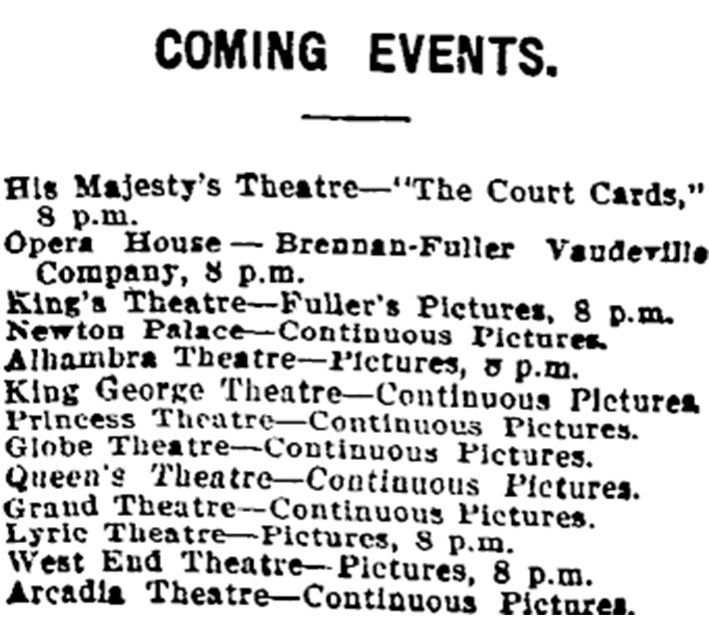 COMING EVENTS.

His Majesty's Theatre—"The Court Cards," 8 p.m.
Opera House — Brennan-Fuller Vaudeville Company, 8 p.m.
King's Theatre—Fuller's Pictures, 8 p.m.
Newton Palace—Continuous Pictures.
Alhambra Theatre—Pictures, 8 p.m.
King George Theatre—Continuous Pictures.
Princess Theatre—Continuous Pictures.
Globe Theatre—Continuous Pictures.
Queen's Theatre—Continuous Pictures.
Grand Theatre—Continuous Pictures.
Lyric Theatre—Pictures, 8 p.m.
West End Theatre—Pictures, 8 p.m.
Arcadia Theatre—Continuous Pictures.